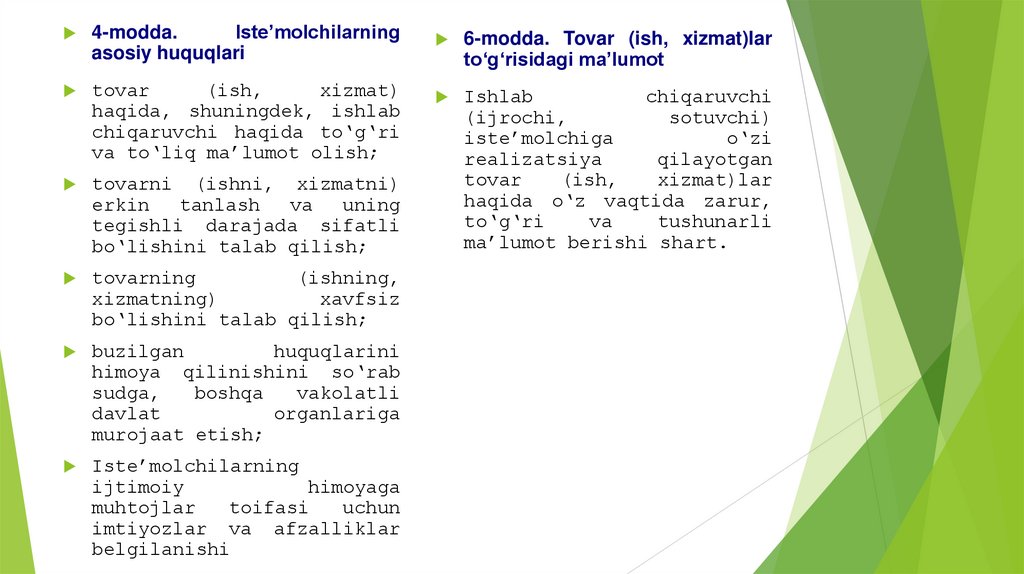 4-modda. Iste’molchilarning asosiy huquqlari

tovar (ish, xizmat) haqida, shuningdek, ishlab chiqaruvchi haqida to‘g‘ri va to‘liq ma’lumot olish;

tovarni (ishni, xizmatni) erkin tanlash va uning tegishli darajada sifatli bo‘lishini talab qilish;

tovarning (ishning, xizmatning) xavfsiz bo‘lishini talab qilish;

buzilgan huquqlarini himoya qilinishini so‘rab sudga, boshqa vakolatli davlat organlariga murojaat etish;

Iste’molchilarning ijtimoiy himoyaga muhtojlar toifasi uchun imtiyozlar va afzalliklar belgilanishi

6-modda. Tovar (ish, xizmat)lar to‘g‘risidagi ma’lumot

Ishlab chiqaruvchi (ijrochi, sotuvchi) iste’molchiga o‘zi realizatsiya qilayotgan tovar (ish, xizmat)lar haqida o‘z vaqtida zarur, to‘g‘ri va tushunarli ma’lumot berishi shart.